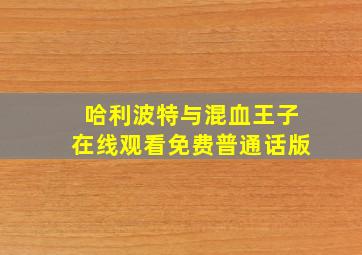 哈利波特与混血王子
在线观看免费普通话版